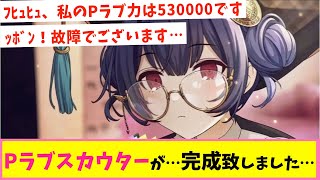 ﾌﾋｭﾋｭ、私のPラブ力は530000です

ｯﾎﾞﾝ！故障でございます…

Pラブスカウターが…完成致しました…